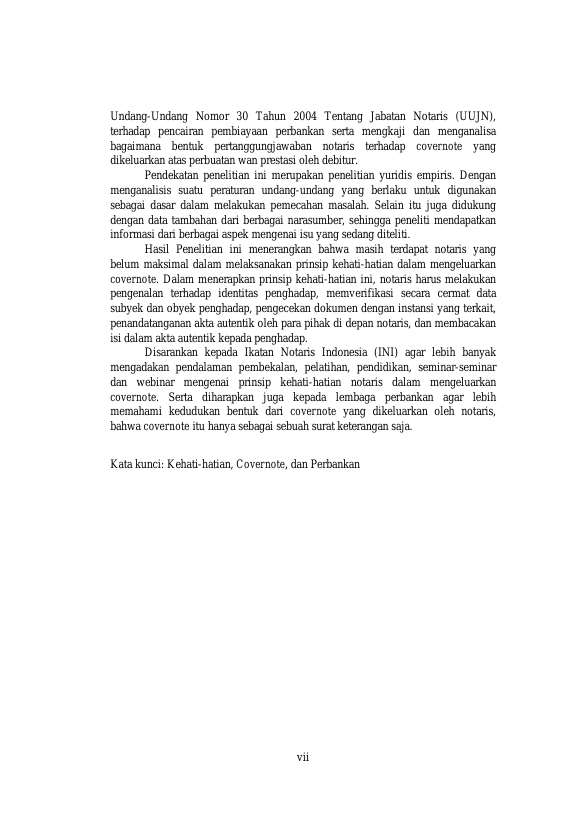 Undang-Undang Nomor 30 Tahun 2004 Tentang Jabatan Notaris (UUJN), terhadap pencairan pembiayaan perbankan serta mengkaji dan menganalisa bagaimana bentuk pertanggungjawaban notaris terhadap covernote yang dikeluarkan atas perbuatan wan prestasi oleh debitur.

Pendekatan penelitian ini merupakan penelitian yuridis empiris. Dengan menganalisis suatu peraturan undang-undang yang berlaku untuk digunakan sebagai dasar dalam melakukan pemecahan masalah. Selain itu juga didukung dengan data tambahan dari berbagai narasumber, sehingga peneliti mendapatkan informasi dari berbagai aspek mengenai isu yang sedang diteliti.

Hasil Penelitian ini menerangkan bahwa masih terdapat notaris yang belum maksimal dalam melaksanakan prinsip kehati-hatian dalam mengeluarkan covernote. Dalam menerapkan prinsip kehati-hatian ini, notaris harus melakukan pengenalan terhadap identitas penghadap, memverifikasi secara cermat data subyek dan obyek penghadap, pengecekan dokumen dengan instansi yang terkait, penandatanganan akta autentik oleh para pihak di depan notaris, dan membacakan isi dalam akta autentik kepada penghadap.

Disarankan kepada Ikatan Notaris Indonesia (INI) agar lebih banyak mengadakan pendalaman pembekalan, pelatihan, pendidikan, seminar-seminar dan webinar mengenai prinsip kehati-hatian notaris dalam mengeluarkan covernote. Serta diharapkan juga kepada lembaga perbankan agar lebih memahami kedudukan bentuk dari covernote yang dikeluarkan oleh notaris, bahwa covernote itu hanya sebagai sebuah surat keterangan saja.

Kata kunci: Kehati-hatian, Covernote, dan Perbankan

vii